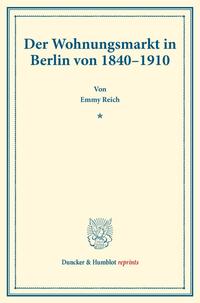 Der Wohnungsmarkt in Berlin von 1840–1910

Von
Emmy Reich

*

Duncker & Humblot reprints